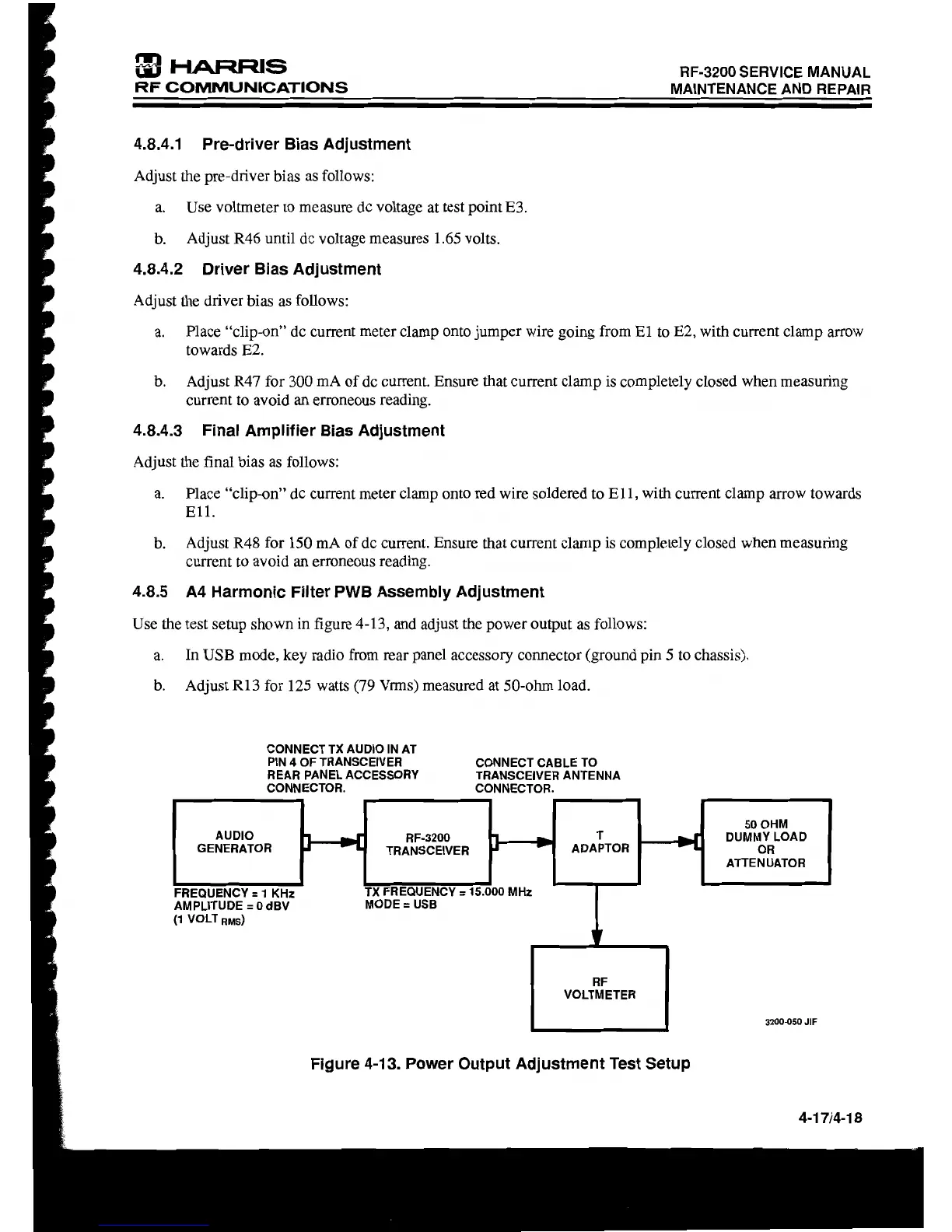 HARRIS
RF COMMUNICATIONS

RF-3200 SERVICE MANUAL
MAINTENANCE AND REPAIR

4.8.4.1 Pre-driver Bias Adjustment

Adjust the pre-driver bias as follows:

a. Use voltmeter to measure dc voltage at test point E3.

b. Adjust R46 until dc voltage measures 1.65 volts.

4.8.4.2 Driver Bias Adjustment

Adjust the driver bias as follows:

a. Place "clip-on" dc current meter clamp onto jumper wire going from E1 to E2, with current clamp arrow towards E2.

b. Adjust R47 for 300 mA of dc current. Ensure that current clamp is completely closed when measuring current to avoid an erroneous reading.

4.8.4.3 Final Amplifier Bias Adjustment

Adjust the final bias as follows:

a. Place "clip-on" dc current meter clamp onto red wire soldered to E11, with current clamp arrow towards E11.

b. Adjust R48 for 150 mA of dc current. Ensure that current clamp is completely closed when measuring current to avoid an erroneous reading.

4.8.5 A4 Harmonic Filter PWB Assembly Adjustment

Use the test setup shown in figure 4-13, and adjust the power output as follows:

a. In USB mode, key radio from rear panel accessory connector (ground pin 5 to chassis).

b. Adjust R13 for 125 watts (79 Vrms) measured at 50-ohm load.

CONNECT TX AUDIO IN AT PIN 4 OF TRANSCEIVER REAR PANEL ACCESSORY CONNECTOR.

CONNECT CABLE TO TRANSCEIVER ANTENNA CONNECTOR.

AUDIO GENERATOR

RF-3200 TRANSCEIVER

T ADAPTOR

50 OHM DUMMY LOAD OR ATTENUATOR

FREQUENCY = 1 KHz
AMPLITUDE = 0 dBV
(1 VOLT $_{RMS}$)

TX FREQUENCY = 15.000 MHz
MODE = USB

RF VOLTMETER

3200-050 JIF

Figure 4-13. Power Output Adjustment Test Setup

4-17/4-18